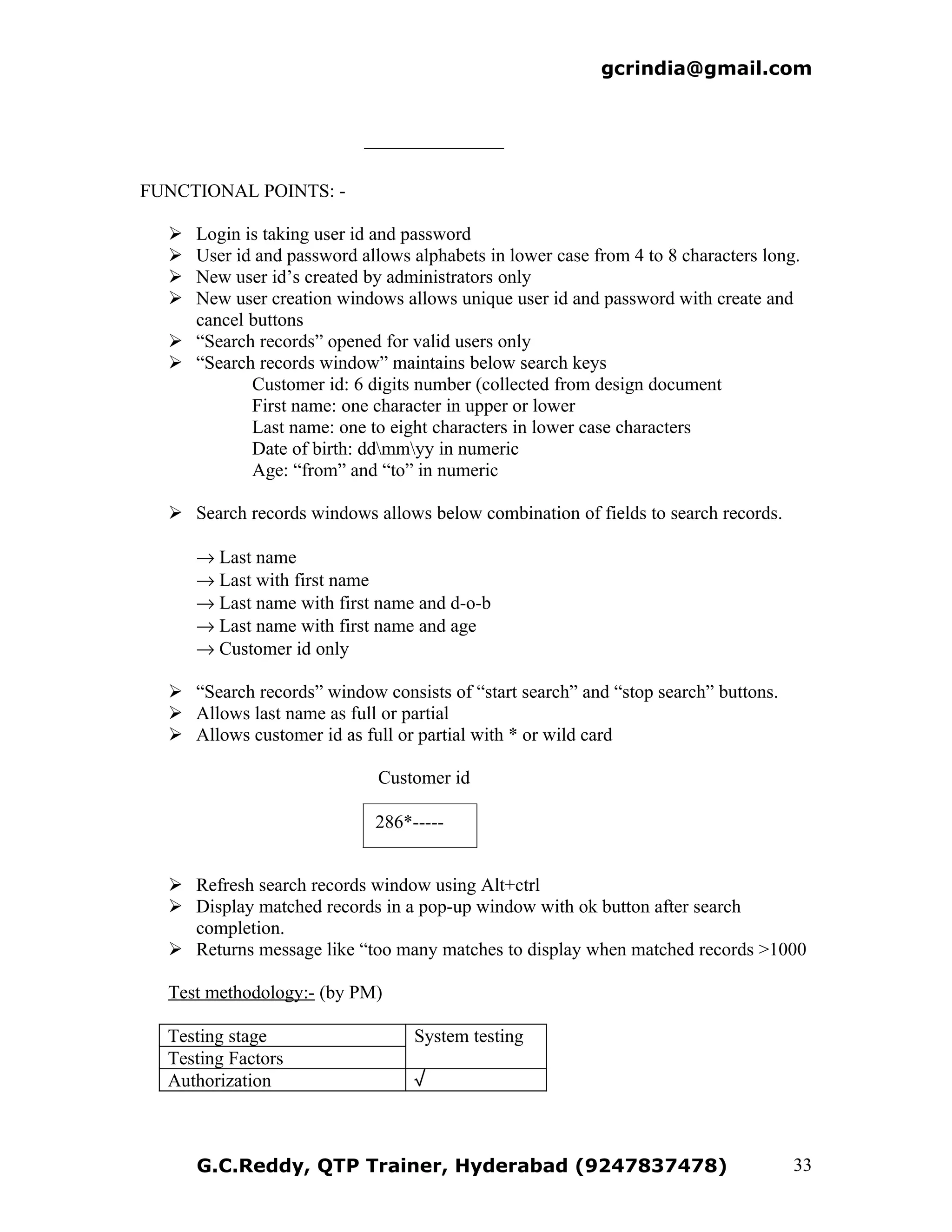 gcrindia@gmail.com

FUNCTIONAL POINTS: -

➢ Login is taking user id and password
➢ User id and password allows alphabets in lower case from 4 to 8 characters long.
➢ New user id’s created by administrators only
➢ New user creation windows allows unique user id and password with create and cancel buttons
➢ “Search records” opened for valid users only
➢ “Search records window” maintains below search keys
Customer id: 6 digits number (collected from design document
First name: one character in upper or lower
Last name: one to eight characters in lower case characters
Date of birth: dd\mm\yy in numeric
Age: “from” and “to” in numeric

➢ Search records windows allows below combination of fields to search records.

→ Last name
→ Last with first name
→ Last name with first name and d-o-b
→ Last name with first name and age
→ Customer id only

➢ “Search records” window consists of “start search” and “stop search” buttons.
➢ Allows last name as full or partial
➢ Allows customer id as full or partial with * or wild card

Customer id

286*-----

➢ Refresh search records window using Alt+ctrl
➢ Display matched records in a pop-up window with ok button after search completion.
➢ Returns message like “too many matches to display when matched records >1000

Test methodology:- (by PM)

| Testing stage | System testing |
|---|---|
| Testing Factors | |
| Authorization | √ |

G.C.Reddy, QTP Trainer, Hyderabad (9247837478) 33